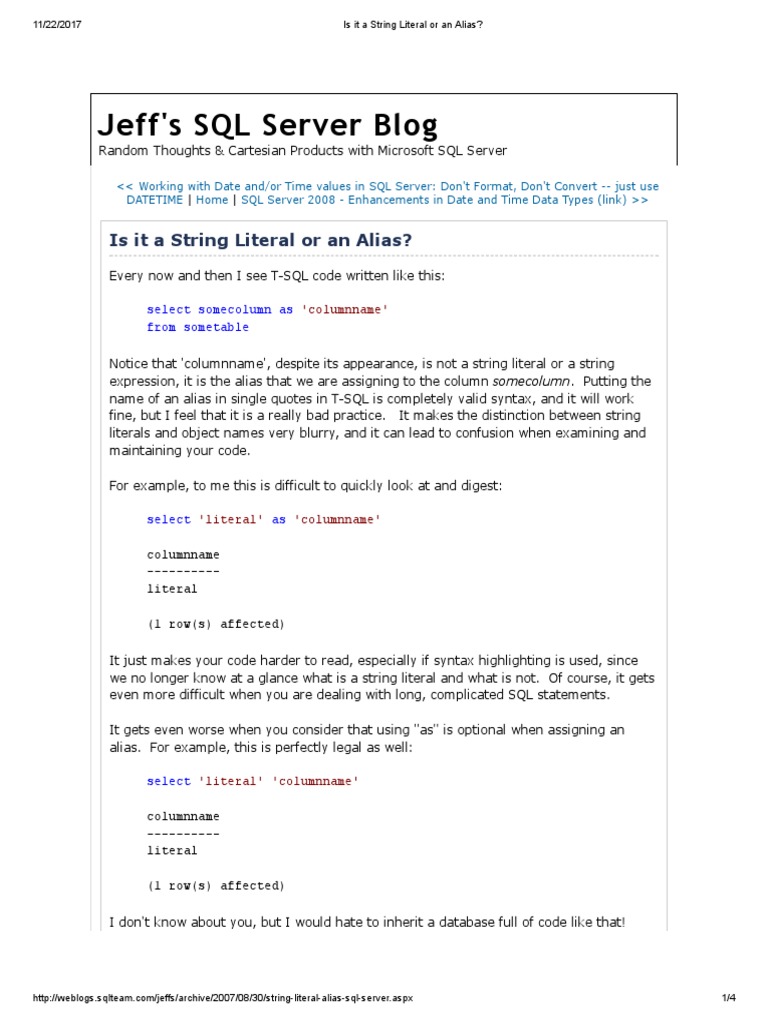 11/22/2017 Is it a String Literal or an Alias?

Jeff's SQL Server Blog
Random Thoughts & Cartesian Products with Microsoft SQL Server

<< Working with Date and/or Time values in SQL Server: Don't Format, Don't Convert -- just use DATETIME | Home | SQL Server 2008 - Enhancements in Date and Time Data Types (link) >>

Is it a String Literal or an Alias?

Every now and then I see T-SQL code written like this:

select somecolumn as 'columnname'
from sometable

Notice that 'columnname', despite its appearance, is not a string literal or a string expression, it is the alias that we are assigning to the column somecolumn. Putting the name of an alias in single quotes in T-SQL is completely valid syntax, and it will work fine, but I feel that it is a really bad practice. It makes the distinction between string literals and object names very blurry, and it can lead to confusion when examining and maintaining your code.

For example, to me this is difficult to quickly look at and digest:

select 'literal' as 'columnname'

columnname
----------
literal

(1 row(s) affected)

It just makes your code harder to read, especially if syntax highlighting is used, since we no longer know at a glance what is a string literal and what is not. Of course, it gets even more difficult when you are dealing with long, complicated SQL statements.

It gets even worse when you consider that using "as" is optional when assigning an alias. For example, this is perfectly legal as well:

select 'literal' 'columnname'

columnname
----------
literal

(1 row(s) affected)

I don't know about you, but I would hate to inherit a database full of code like that!

http://weblogs.sqlteam.com/jeffs/archive/2007/08/30/string-literal-alias-sql-server.aspx 1/4